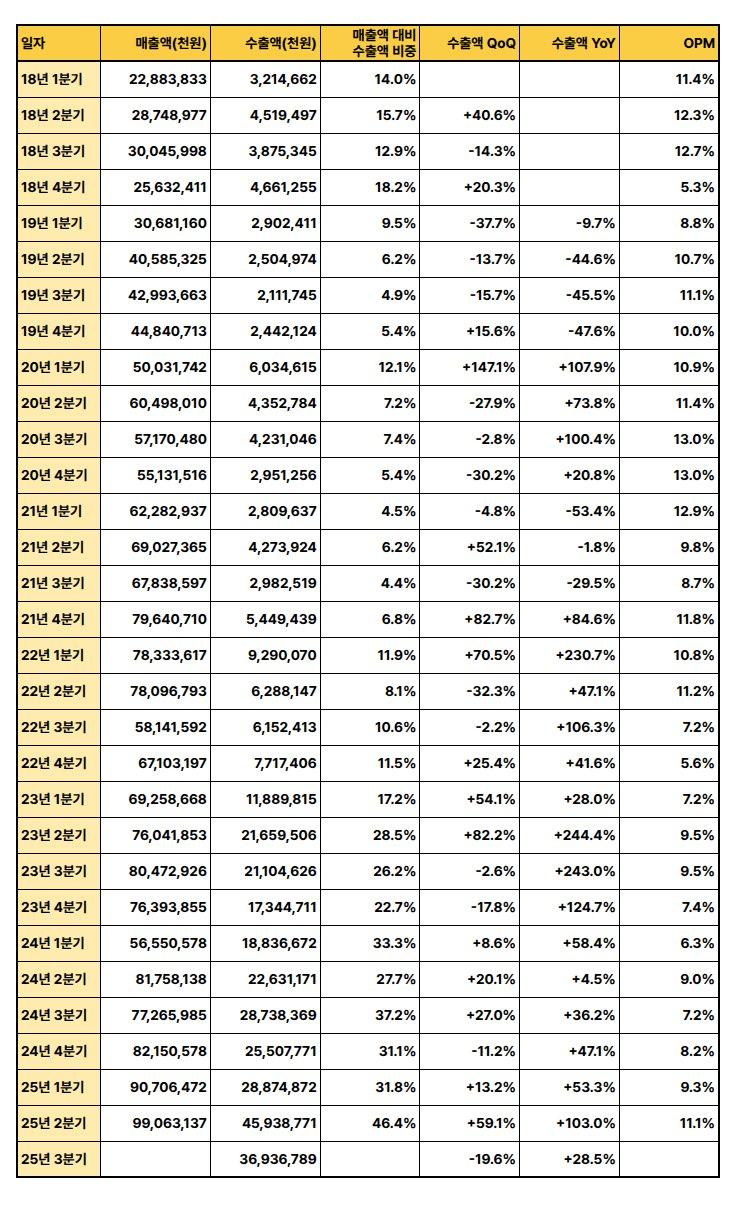 | 일자 | 매출액(천원) | 수출액(천원) | 매출액 대비 수출액 비중 | 수출액 QoQ | 수출액 YoY | OPM |
|---|---|---|---|---|---|---|
| 18년 1분기 | 22,883,833 | 3,214,662 | 14.0% | | | 11.4% |
| 18년 2분기 | 28,748,977 | 4,519,497 | 15.7% | +40.6% | | 12.3% |
| 18년 3분기 | 30,045,998 | 3,875,345 | 12.9% | -14.3% | | 12.7% |
| 18년 4분기 | 25,632,411 | 4,661,255 | 18.2% | +20.3% | | 5.3% |
| 19년 1분기 | 30,681,160 | 2,902,411 | 9.5% | -37.7% | -9.7% | 8.8% |
| 19년 2분기 | 40,585,325 | 2,504,974 | 6.2% | -13.7% | -44.6% | 10.7% |
| 19년 3분기 | 42,993,663 | 2,111,745 | 4.9% | -15.7% | -45.5% | 11.1% |
| 19년 4분기 | 44,840,713 | 2,442,124 | 5.4% | +15.6% | -47.6% | 10.0% |
| 20년 1분기 | 50,031,742 | 6,034,615 | 12.1% | +147.1% | +107.9% | 10.9% |
| 20년 2분기 | 60,498,010 | 4,352,784 | 7.2% | -27.9% | +73.8% | 11.4% |
| 20년 3분기 | 57,170,480 | 4,231,046 | 7.4% | -2.8% | +100.4% | 13.0% |
| 20년 4분기 | 55,131,516 | 2,951,256 | 5.4% | -30.2% | +20.8% | 13.0% |
| 21년 1분기 | 62,282,937 | 2,809,637 | 4.5% | -4.8% | -53.4% | 12.9% |
| 21년 2분기 | 69,027,365 | 4,273,924 | 6.2% | +52.1% | -1.8% | 9.8% |
| 21년 3분기 | 67,838,597 | 2,982,519 | 4.4% | -30.2% | -29.5% | 8.7% |
| 21년 4분기 | 79,640,710 | 5,449,439 | 6.8% | +82.7% | +84.6% | 11.8% |
| 22년 1분기 | 78,333,617 | 9,290,070 | 11.9% | +70.5% | +230.7% | 10.8% |
| 22년 2분기 | 78,096,793 | 6,288,147 | 8.1% | -32.3% | +47.1% | 11.2% |
| 22년 3분기 | 58,141,592 | 6,152,413 | 10.6% | -2.2% | +106.3% | 7.2% |
| 22년 4분기 | 67,103,197 | 7,717,406 | 11.5% | +25.4% | +41.6% | 5.6% |
| 23년 1분기 | 69,258,668 | 11,889,815 | 17.2% | +54.1% | +28.0% | 7.2% |
| 23년 2분기 | 76,041,853 | 21,659,506 | 28.5% | +82.2% | +244.4% | 9.5% |
| 23년 3분기 | 80,472,926 | 21,104,626 | 26.2% | -2.6% | +243.0% | 9.5% |
| 23년 4분기 | 76,393,855 | 17,344,711 | 22.7% | -17.8% | +124.7% | 7.4% |
| 24년 1분기 | 56,550,578 | 18,836,672 | 33.3% | +8.6% | +58.4% | 6.3% |
| 24년 2분기 | 81,758,138 | 22,631,171 | 27.7% | +20.1% | +4.5% | 9.0% |
| 24년 3분기 | 77,265,985 | 28,738,369 | 37.2% | +27.0% | +36.2% | 7.2% |
| 24년 4분기 | 82,150,578 | 25,507,771 | 31.1% | -11.2% | +47.1% | 8.2% |
| 25년 1분기 | 90,706,472 | 28,874,872 | 31.8% | +13.2% | +53.3% | 9.3% |
| 25년 2분기 | 99,063,137 | 45,938,771 | 46.4% | +59.1% | +103.0% | 11.1% |
| 25년 3분기 | | 36,936,789 | | -19.6% | +28.5% | |